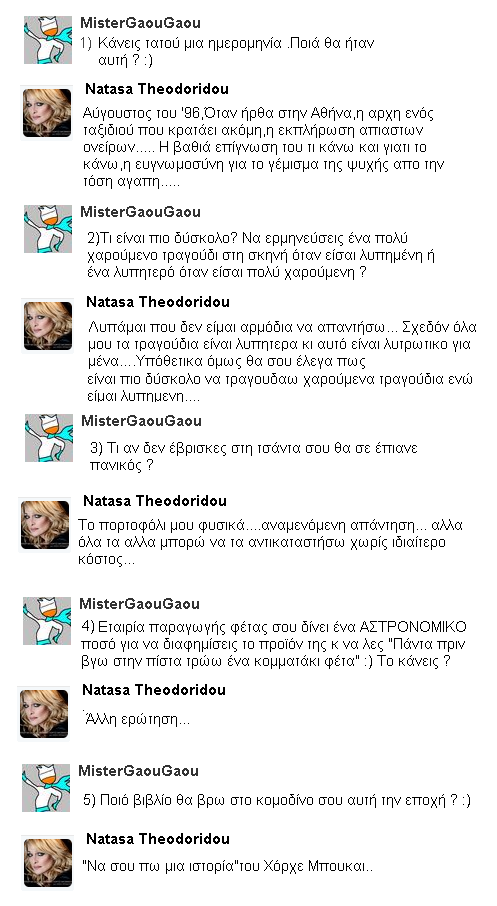 MisterGaouGaou
1) Κάνεις τατού μια ημερομηνία .Ποιά θα ήταν αυτή ? :)

Natasa Theodoridou
Αύγουστος του '96,Όταν ήρθα στην Αθήνα,η αρχη ενός ταξιδιού που κρατάει ακόμη,η εκπλήρωση απιαστων ονείρων..... Η βαθιά επίγνωση του τι κάνω και γιατι το κάνω,η ευγνωμοσύνη για το γέμισμα της ψυχής απο την τόση αγαπη.....

MisterGaouGaou
2)Τι είναι πιο δύσκολο? Να ερμηνεύσεις ένα πολύ χαρούμενο τραγούδι στη σκηνή όταν είσαι λυπημένη ή ένα λυπητερό όταν είσαι πολύ χαρούμενη ?

Natasa Theodoridou
Λυπάμαι που δεν είμαι αρμόδια να απαντήσω... Σχεδόν όλα μου τα τραγούδια είναι λυπητερα κι αυτό είναι λυτρωτικο για μένα....Υπόθετικα όμως θα σου έλεγα πως είναι πιο δύσκολο να τραγουδαω χαρούμενα τραγούδια ενώ είμαι λυπημενη....

MisterGaouGaou
3) Τι αν δεν έβρισκες στη τσάντα σου θα σε έπιανε πανικός ?

Natasa Theodoridou
Το πορτοφόλι μου φυσικά....αναμενόμενη απάντηση... αλλα όλα τα αλλα μπορώ να τα αντικαταστήσω χωρίς ιδιαίτερο κόστος...

MisterGaouGaou
4) Εταιρία παραγωγής φέτας σου δίνει ένα ΑΣΤΡΟΝΟΜΙΚΟ ποσό για να διαφημίσεις το προϊόν της κ να λες "Πάντα πριν βγω στην πίστα τρώω ένα κομματάκι φέτα" :) Το κάνεις ?

Natasa Theodoridou
Άλλη ερώτηση...

MisterGaouGaou
5) Ποιό βιβλίο θα βρω στο κομοδίνο σου αυτή την εποχή ? :)

Natasa Theodoridou
"Να σου πω μια ιστορία"του Χόρχε Μπουκαι..